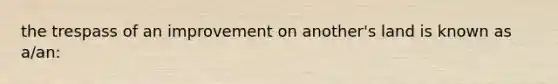 the trespass of an improvement on another's land is known as a/an: